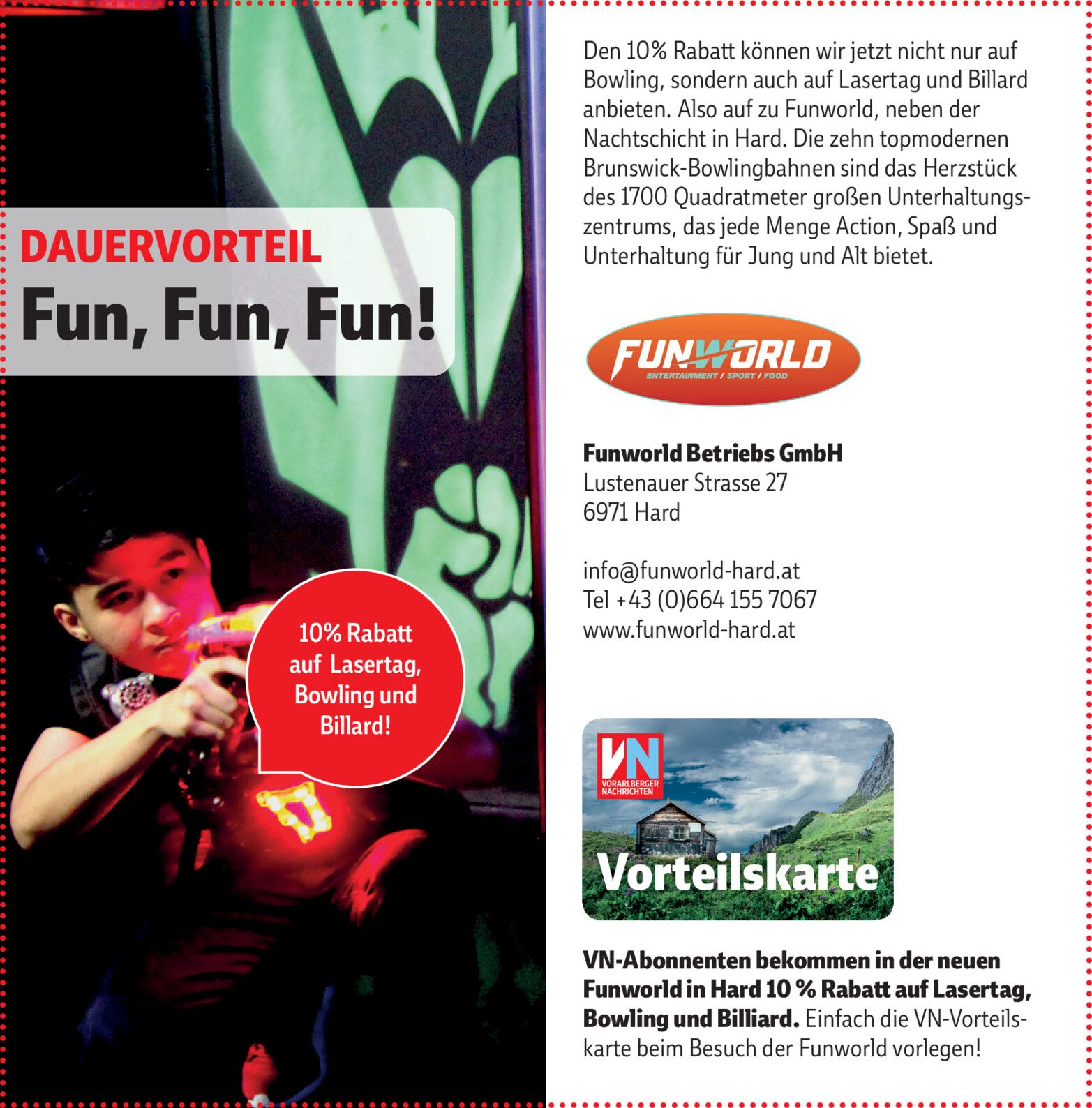 DAUERVORTEIL
Fun, Fun, Fun!

10% Rabatt auf Lasertag, Bowling und Billard!

Den 10% Rabatt können wir jetzt nicht nur auf Bowling, sondern auch auf Lasertag und Billard anbieten. Also auf zu Funworld, neben der Nachtschicht in Hard. Die zehn topmodernen Brunswick-Bowlingbahnen sind das Herzstück des 1700 Quadratmeter großen Unterhaltungszentrums, das jede Menge Action, Spaß und Unterhaltung für Jung und Alt bietet.

FUNWORLD
ENTERTAINMENT / SPORT / FOOD

Funworld Betriebs GmbH
Lustenauer Strasse 27
6971 Hard

info@funworld-hard.at
Tel +43 (0)664 155 7067
www.funworld-hard.at

VN
VORARLBERGER NACHRICHTEN
Vorteilskarte

VN-Abonnenten bekommen in der neuen Funworld in Hard 10 % Rabatt auf Lasertag, Bowling und Billiard. Einfach die VN-Vorteilskarte beim Besuch der Funworld vorlegen!